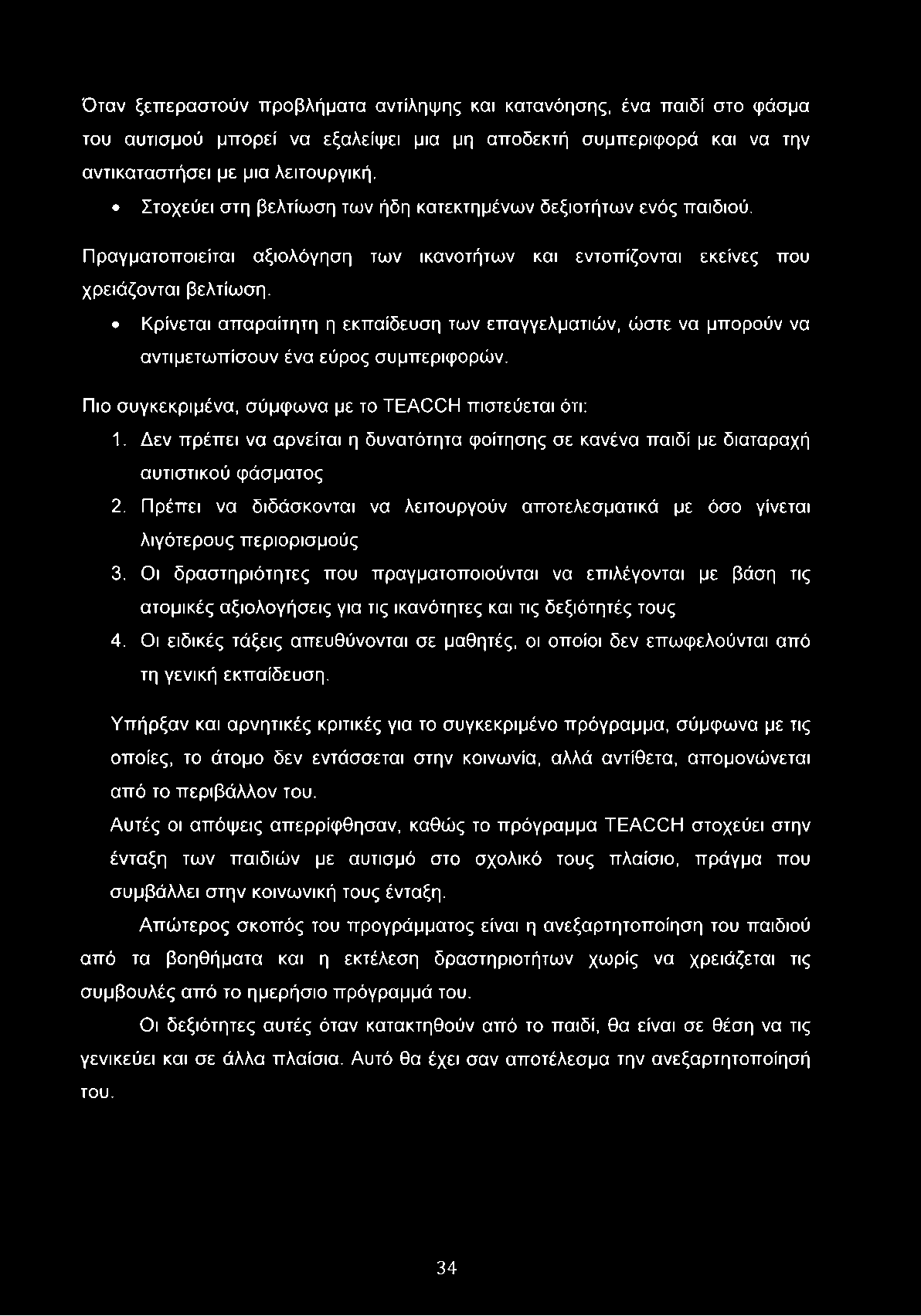 Όταν ξεπεραστούν προβλήματα αντίληψης και κατανόησης, ένα παιδί στο φάσμα του αυτισμού μπορεί να εξαλείψει μια μη αποδεκτή συμπεριφορά και να την αντικαταστήσει με μια λειτουργική.

• Στοχεύει στη βελτίωση των ήδη κατεκτημένων δεξιοτήτων ενός παιδιού.

Πραγματοποιείται αξιολόγηση των ικανοτήτων και εντοπίζονται εκείνες που χρειάζονται βελτίωση.

• Κρίνεται απαραίτητη η εκπαίδευση των επαγγελματιών, ώστε να μπορούν να αντιμετωπίσουν ένα εύρος συμπεριφορών.

Πιο συγκεκριμένα, σύμφωνα με το TEACCH πιστεύεται ότι:

1. Δεν πρέπει να αρνείται η δυνατότητα φοίτησης σε κανένα παιδί με διαταραχή αυτιστικού φάσματος
2. Πρέπει να διδάσκονται να λειτουργούν αποτελεσματικά με όσο γίνεται λιγότερους περιορισμούς
3. Οι δραστηριότητες που πραγματοποιούνται να επιλέγονται με βάση τις ατομικές αξιολογήσεις για τις ικανότητες και τις δεξιότητές τους
4. Οι ειδικές τάξεις απευθύνονται σε μαθητές, οι οποίοι δεν επωφελούνται από τη γενική εκπαίδευση.

Υπήρξαν και αρνητικές κριτικές για το συγκεκριμένο πρόγραμμα, σύμφωνα με τις οποίες, το άτομο δεν εντάσσεται στην κοινωνία, αλλά αντίθετα, απομονώνεται από το περιβάλλον του.

Αυτές οι απόψεις απερρίφθησαν, καθώς το πρόγραμμα TEACCH στοχεύει στην ένταξη των παιδιών με αυτισμό στο σχολικό τους πλαίσιο, πράγμα που συμβάλλει στην κοινωνική τους ένταξη.

Απώτερος σκοπός του προγράμματος είναι η ανεξαρτητοποίηση του παιδιού από τα βοηθήματα και η εκτέλεση δραστηριοτήτων χωρίς να χρειάζεται τις συμβουλές από το ημερήσιο πρόγραμμά του.

Οι δεξιότητες αυτές όταν κατακτηθούν από το παιδί, θα είναι σε θέση να τις γενικεύει και σε άλλα πλαίσια. Αυτό θα έχει σαν αποτέλεσμα την ανεξαρτητοποίησή του.

34